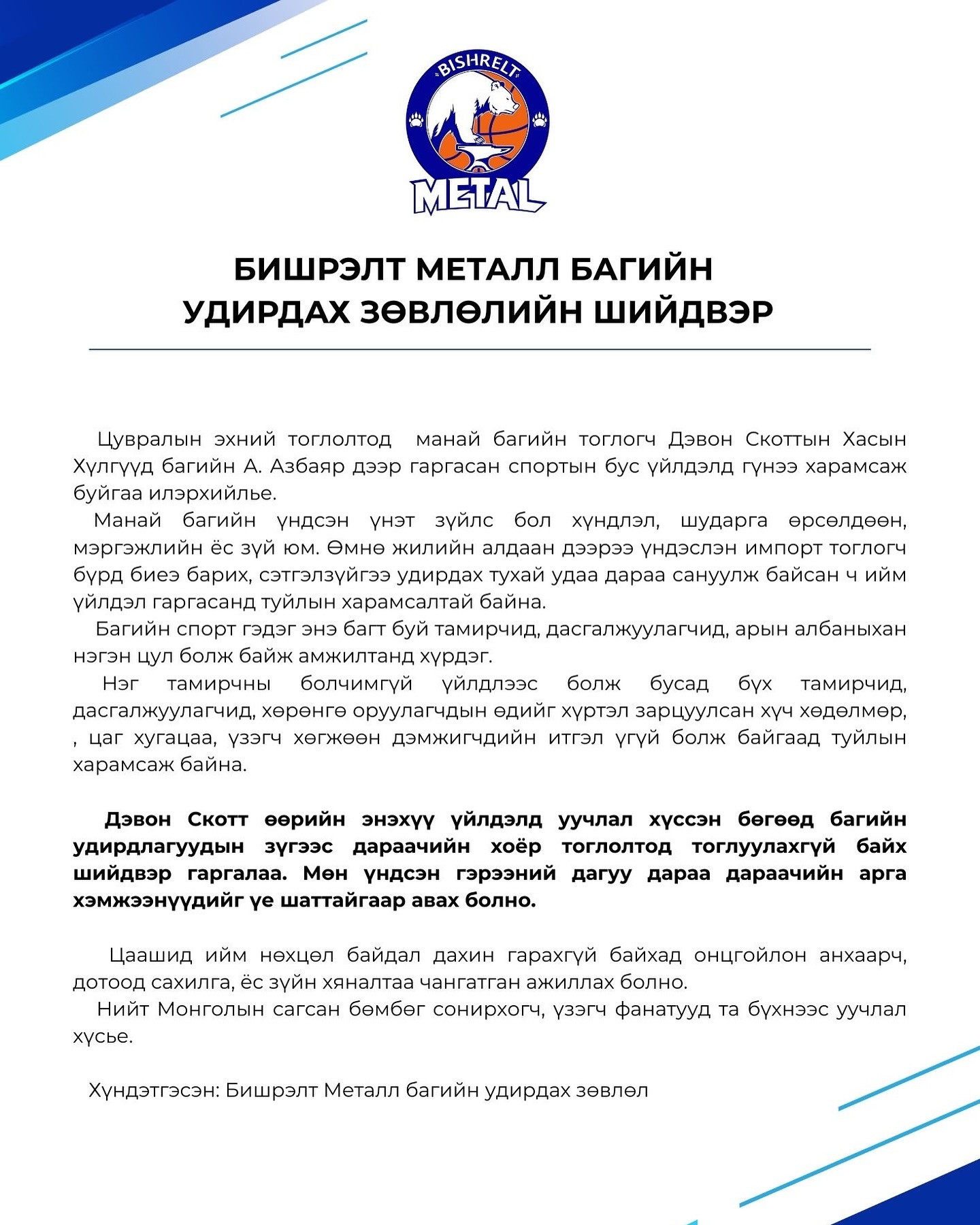 BISHRELT
METAL

БИШРЭЛТ МЕТАЛЛ БАГИЙН
УДИРДАХ ЗӨВЛӨЛИЙН ШИЙДВЭР

Цувралын эхний тоглолтод манай багийн тоглогч Дэвон Скоттын Хасын Хүлгүүд багийн А. Азбаяр дээр гаргасан спортын бус үйлдэлд гүнээ харамсаж буйгаа илэрхийлье.
Манай багийн үндсэн үнэт зүйлс бол хүндлэл, шударга өрсөлдөөн, мэргэжлийн ёс зүй юм. Өмнө жилийн алдаан дээрээ үндэслэн импорт тоглогч бүрд биеэ барих, сэтгэлзүйгээ удирдах тухай удаа дараа сануулж байсан ч ийм үйлдэл гаргасанд туйлын харамсалтай байна.
Багийн спорт гэдэг энэ багт буй тамирчид, дасгалжуулагчид, арын албаныхан нэгэн цул болж байж амжилтанд хүрдэг.
Нэг тамирчны болчимгүй үйлдлээс болж бусад бүх тамирчид, дасгалжуулагчид, хөрөнгө оруулагчдын өдийг хүртэл зарцуулсан хүч хөдөлмөр, , цаг хугацаа, үзэгч хөгжөөн дэмжигчдийн итгэл үгүй болж байгаад туйлын харамсаж байна.

Дэвон Скотт өөрийн энэхүү үйлдэлд уучлал хүссэн бөгөөд багийн удирдлагуудын зүгээс дараачийн хоёр тоглолтод тоглуулахгүй байх шийдвэр гаргалаа. Мөн үндсэн гэрээний дагуу дараа дараачийн арга хэмжээнүүдийг үе шаттайгаар авах болно.

Цаашид ийм нөхцөл байдал дахин гарахгүй байхад онцгойлон анхаарч, дотоод сахилга, ёс зүйн хяналтаа чангатган ажиллах болно.
Нийт Монголын сагсан бөмбөг сонирхогч, үзэгч фанатууд та бүхнээс уучлал хүсье.

Хүндэтгэсэн: Бишрэлт Металл багийн удирдах зөвлөл